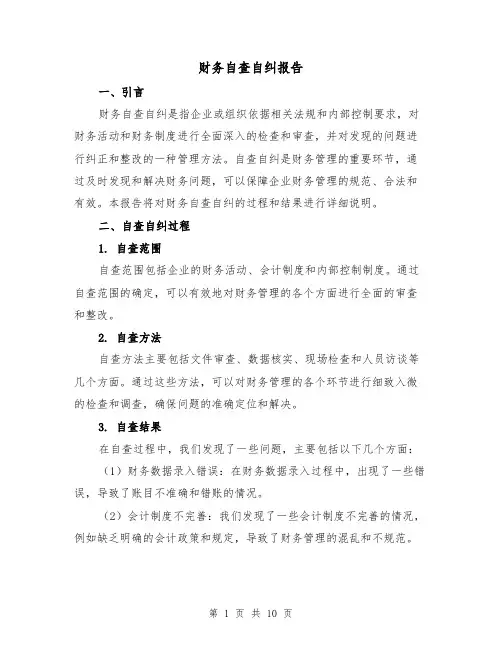 财务自查自纠报告

一、引言

财务自查自纠是指企业或组织依据相关法规和内部控制要求，对财务活动和财务制度进行全面深入的检查和审查，并对发现的问题进行纠正和整改的一种管理方法。自查自纠是财务管理的重要环节，通过及时发现和解决财务问题，可以保障企业财务管理的规范、合法和有效。本报告将对财务自查自纠的过程和结果进行详细说明。

二、自查自纠过程

1. 自查范围

自查范围包括企业的财务活动、会计制度和内部控制制度。通过自查范围的确定，可以有效地对财务管理的各个方面进行全面的审查和整改。

2. 自查方法

自查方法主要包括文件审查、数据核实、现场检查和人员访谈等几个方面。通过这些方法，可以对财务管理的各个环节进行细致入微的检查和调查，确保问题的准确定位和解决。

3. 自查结果

在自查过程中，我们发现了一些问题，主要包括以下几个方面：

（1）财务数据录入错误：在财务数据录入过程中，出现了一些错误，导致了账目不准确和错账的情况。

（2）会计制度不完善：我们发现了一些会计制度不完善的情况，例如缺乏明确的会计政策和规定，导致了财务管理的混乱和不规范。

第 1 页 共 10 页